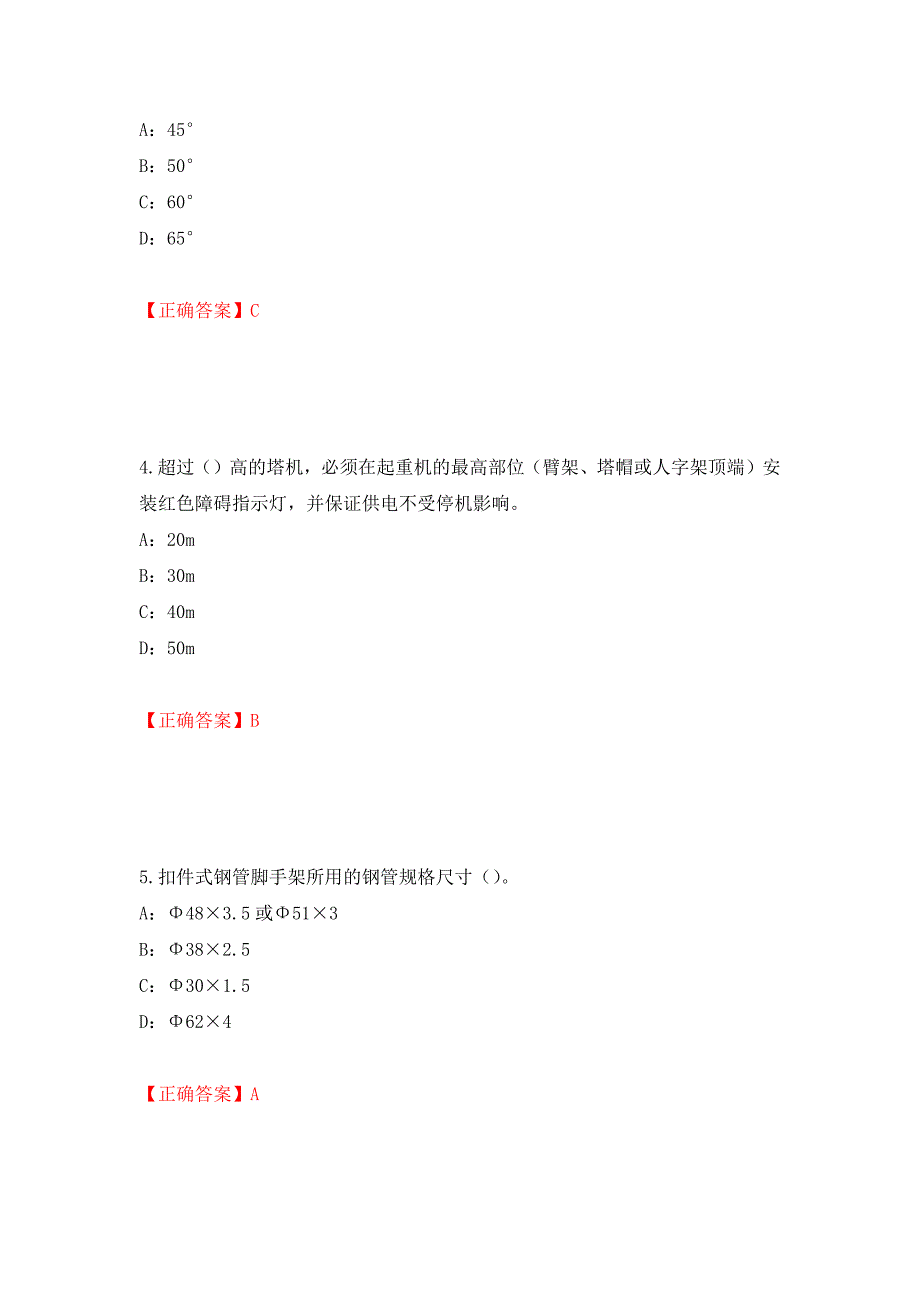 A：45°

B：50°

C：60°

D：65°

【正确答案】C

4.超过（）高的塔机，必须在起重机的最高部位（臂架、塔帽或人字架顶端）安装红色障碍指示灯，并保证供电不受停机影响。

A：20m

B：30m

C：40m

D：50m

【正确答案】B

5.扣件式钢管脚手架所用的钢管规格尺寸（）。

A：Φ48×3.5或Φ51×3

B：Φ38×2.5

C：Φ30×1.5

D：Φ62×4

【正确答案】A